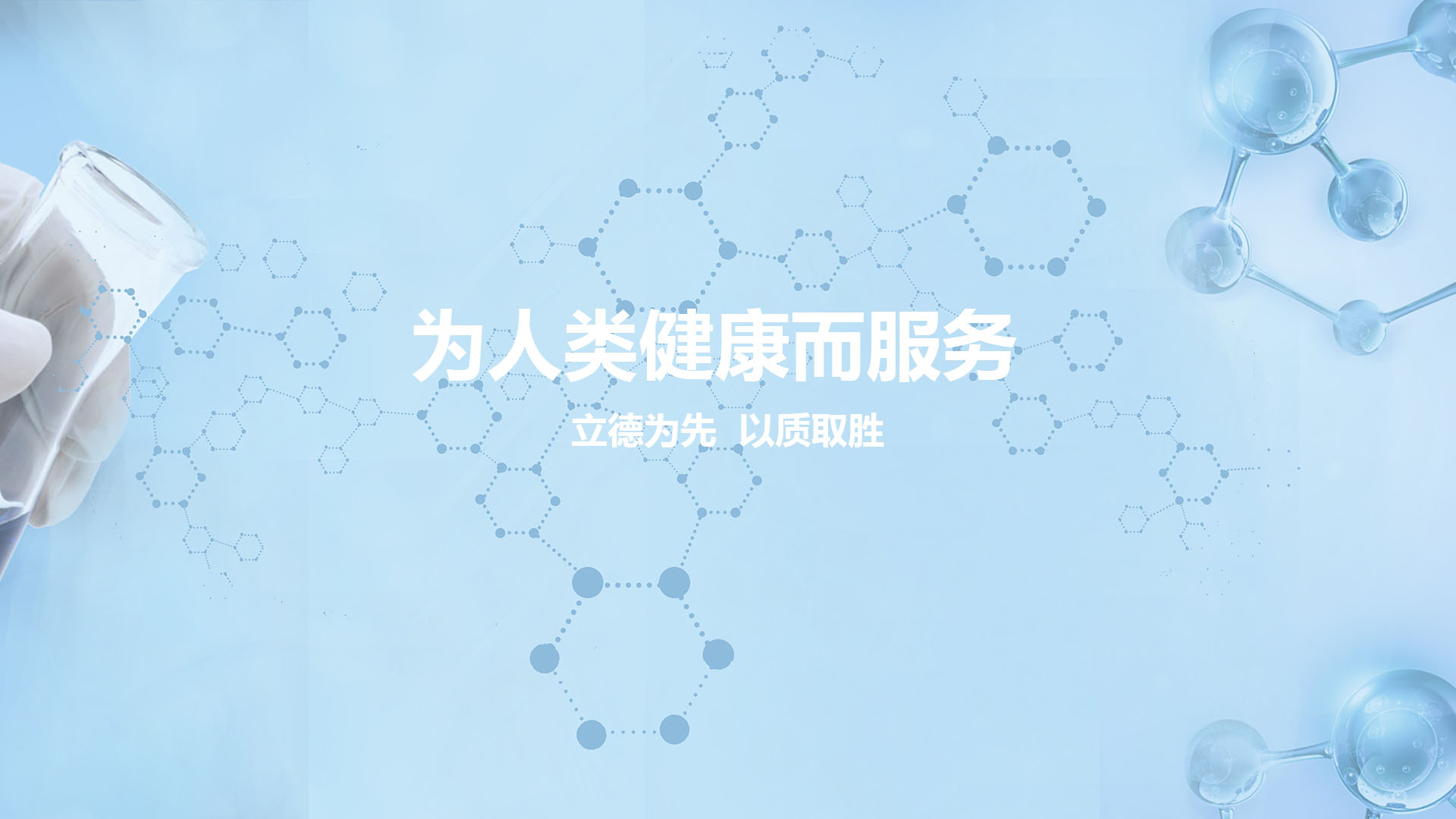 为人类健康而服务

立德为先 以质取胜